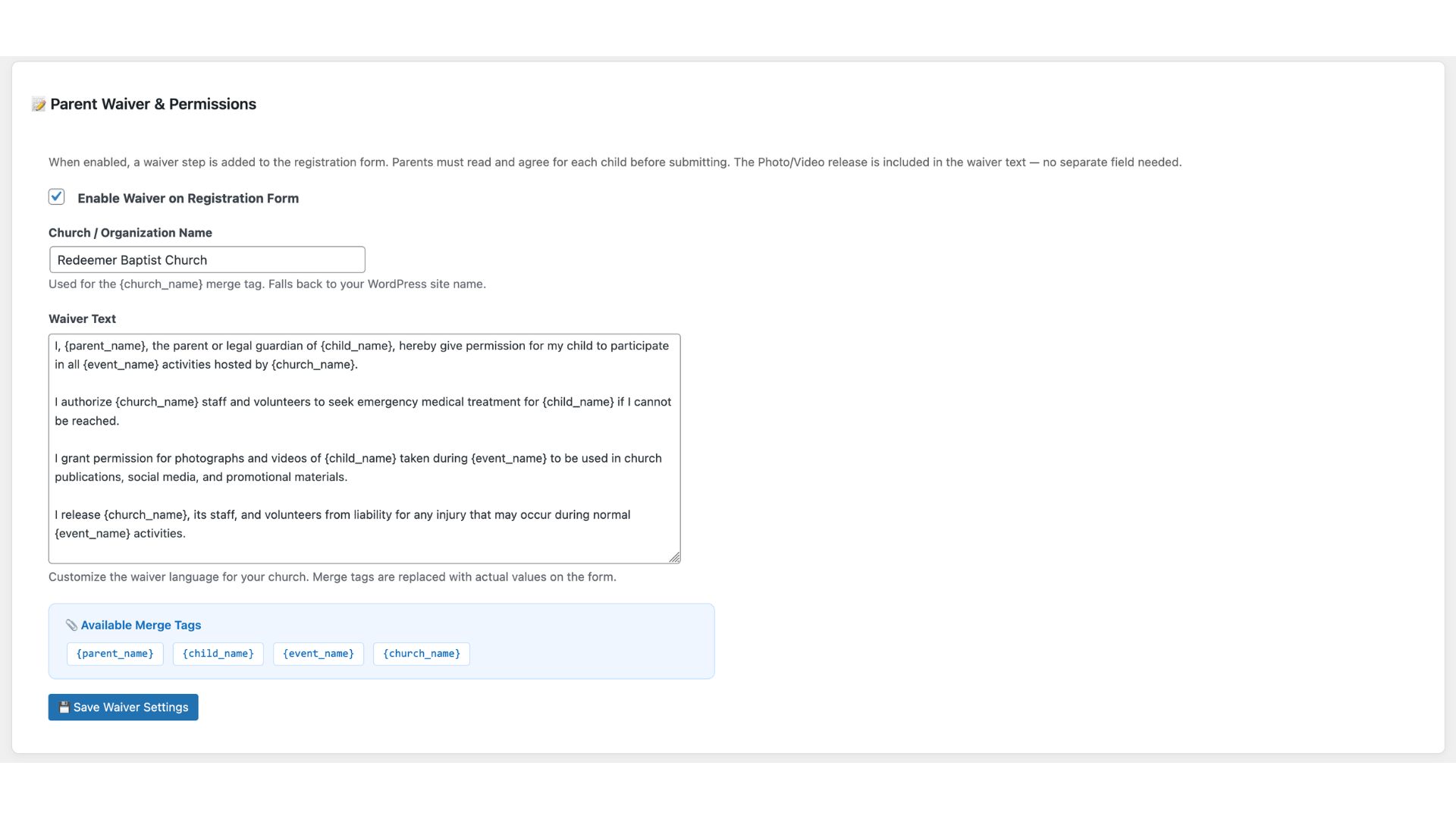 Parent Waiver & Permissions

When enabled, a waiver step is added to the registration form. Parents must read and agree for each child before submitting. The Photo/Video release is included in the waiver text — no separate field needed.

Enable Waiver on Registration Form

Church / Organization Name

Redeemer Baptist Church

Used for the {church_name} merge tag. Falls back to your WordPress site name.

Waiver Text

I, {parent_name}, the parent or legal guardian of {child_name}, hereby give permission for my child to participate in all {event_name} activities hosted by {church_name}.

I authorize {church_name} staff and volunteers to seek emergency medical treatment for {child_name} if I cannot be reached.

I grant permission for photographs and videos of {child_name} taken during {event_name} to be used in church publications, social media, and promotional materials.

I release {church_name}, its staff, and volunteers from liability for any injury that may occur during normal {event_name} activities.

Customize the waiver language for your church. Merge tags are replaced with actual values on the form.

Available Merge Tags

{parent_name} {child_name} {event_name} {church_name}

Save Waiver Settings